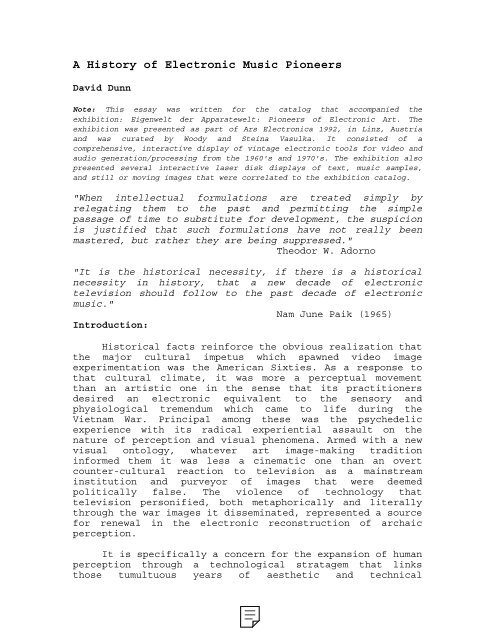 A History of Electronic Music Pioneers

David Dunn

Note: This essay was written for the catalog that accompanied the exhibition: Eigenwelt der Apparatewelt: Pioneers of Electronic Art. The exhibition was presented as part of Ars Electronica 1992, in Linz, Austria and was curated by Woody and Steina Vasulka. It consisted of a comprehensive, interactive display of vintage electronic tools for video and audio generation/processing from the 1960's and 1970's. The exhibition also presented several interactive laser disk displays of text, music samples, and still or moving images that were correlated to the exhibition catalog.

"When intellectual formulations are treated simply by relegating them to the past and permitting the simple passage of time to substitute for development, the suspicion is justified that such formulations have not really been mastered, but rather they are being suppressed."
Theodor W. Adorno

"It is the historical necessity, if there is a historical necessity in history, that a new decade of electronic television should follow to the past decade of electronic music."
Nam June Paik (1965)

Introduction:

Historical facts reinforce the obvious realization that the major cultural impetus which spawned video image experimentation was the American Sixties. As a response to that cultural climate, it was more a perceptual movement than an artistic one in the sense that its practitioners desired an electronic equivalent to the sensory and physiological tremendum which came to life during the Vietnam War. Principal among these was the psychedelic experience with its radical experiential assault on the nature of perception and visual phenomena. Armed with a new visual ontology, whatever art image-making tradition informed them it was less a cinematic one than an overt counter-cultural reaction to television as a mainstream institution and purveyor of images that were deemed politically false. The violence of technology that television personified, both metaphorically and literally through the war images it disseminated, represented a source for renewal in the electronic reconstruction of archaic perception.

It is specifically a concern for the expansion of human perception through a technological stratagem that links those tumultuous years of aesthetic and technical